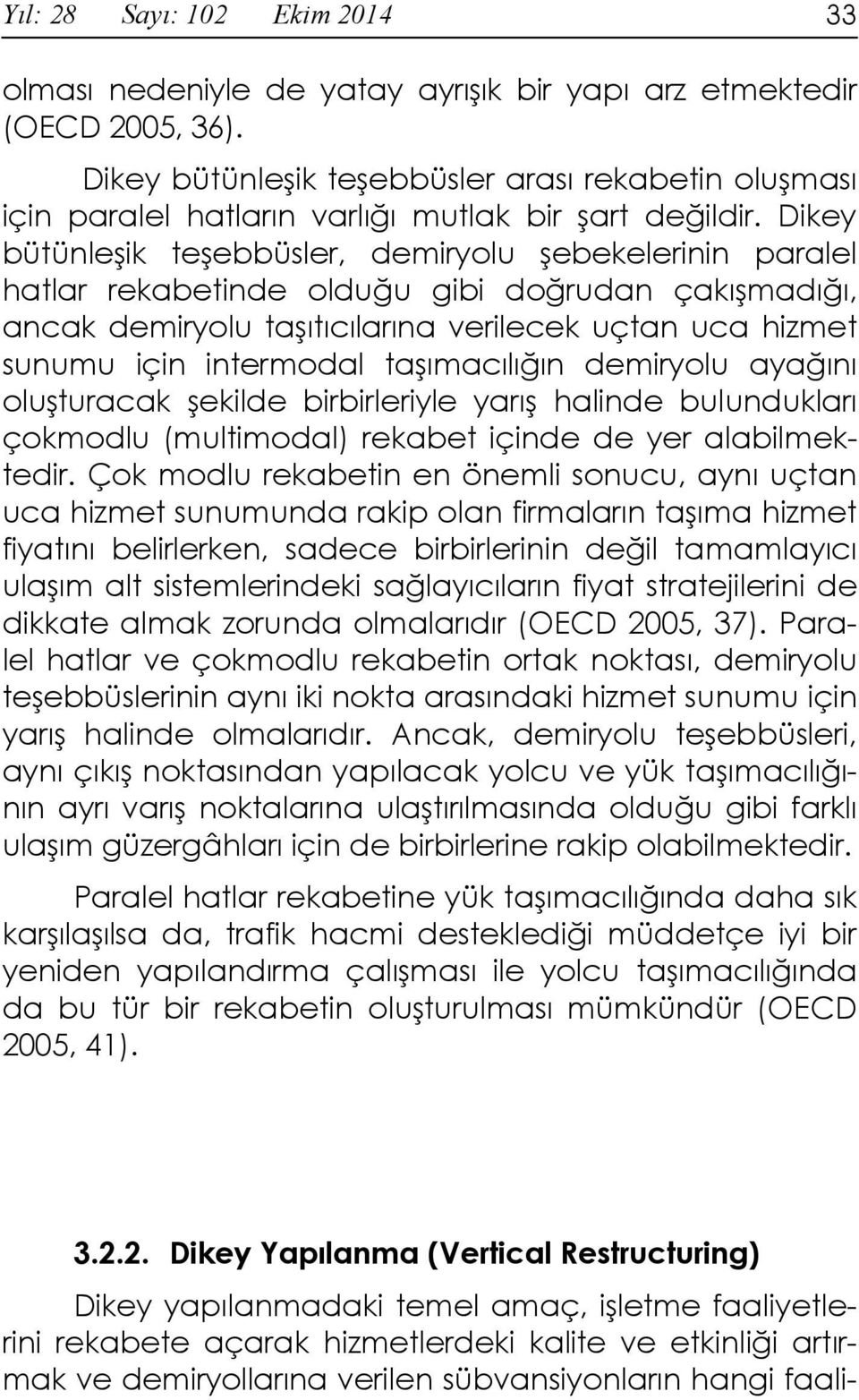 Yıl: 28 Sayı: 102 Ekim 2014 33

olması nedeniyle de yatay ayrışık bir yapı arz etmektedir (OECD 2005, 36).

Dikey bütünleşik teşebbüsler arası rekabetin oluşması için paralel hatların varlığı mutlak bir şart değildir. Dikey bütünleşik teşebbüsler, demiryolu şebekelerinin paralel hatlar rekabetinde olduğu gibi doğrudan çakışmadığı, ancak demiryolu taşıtıcılarına verilecek uçtan uca hizmet sunumu için intermodal taşımacılığın demiryolu ayağını oluşturacak şekilde birbirleriyle yarış halinde bulundukları çokmodlu (multimodal) rekabet içinde de yer alabilmektedir. Çok modlu rekabetin en önemli sonucu, aynı uçtan uca hizmet sunumunda rakip olan firmaların taşıma hizmet fiyatını belirlerken, sadece birbirlerinin değil tamamlayıcı ulaşım alt sistemlerindeki sağlayıcıların fiyat stratejilerini de dikkate almak zorunda olmalarıdır (OECD 2005, 37). Paralel hatlar ve çokmodlu rekabetin ortak noktası, demiryolu teşebbüslerinin aynı iki nokta arasındaki hizmet sunumu için yarış halinde olmalarıdır. Ancak, demiryolu teşebbüsleri, aynı çıkış noktasından yapılacak yolcu ve yük taşımacılığının ayrı varış noktalarına ulaştırılmasında olduğu gibi farklı ulaşım güzergâhları için de birbirlerine rakip olabilmektedir.

Paralel hatlar rekabetine yük taşımacılığında daha sık karşılaşılsa da, trafik hacmi desteklediği müddetçe iyi bir yeniden yapılandırma çalışması ile yolcu taşımacılığında da bu tür bir rekabetin oluşturulması mümkündür (OECD 2005, 41).

3.2.2. Dikey Yapılanma (Vertical Restructuring)

Dikey yapılanmadaki temel amaç, işletme faaliyetlerini rekabete açarak hizmetlerdeki kalite ve etkinliği artırmak ve demiryollarına verilen sübvansiyonların hangi faali-